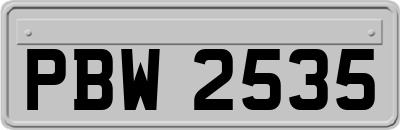 PBW 2535